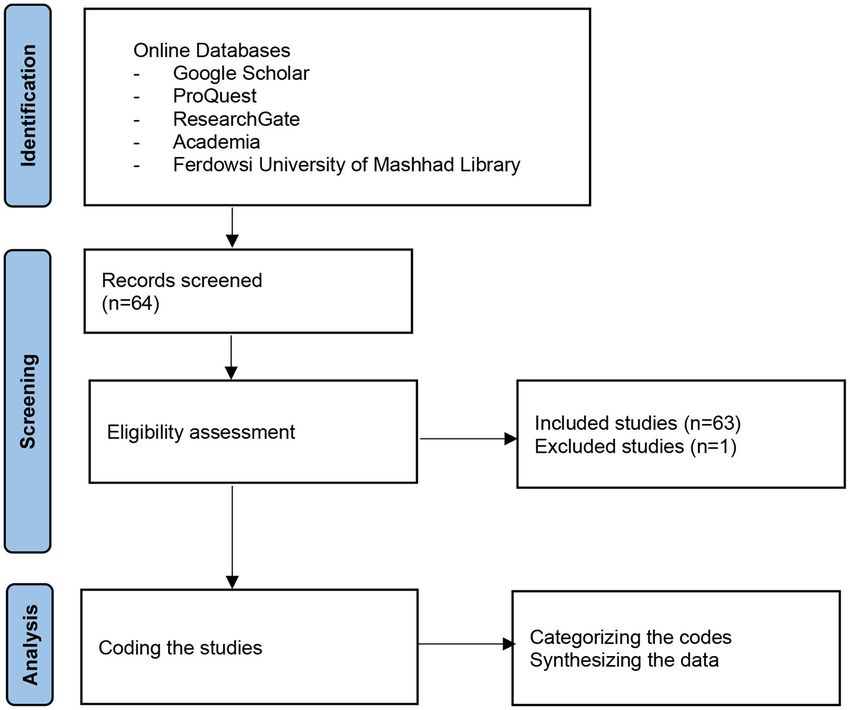 Identification

Online Databases
- Google Scholar
- ProQuest
- ResearchGate
- Academia
- Ferdowsi University of Mashhad Library

Screening

Records screened
(n=64)

Eligibility assessment

Included studies (n=63)
Excluded studies (n=1)

Analysis

Coding the studies

Categorizing the codes
Synthesizing the data